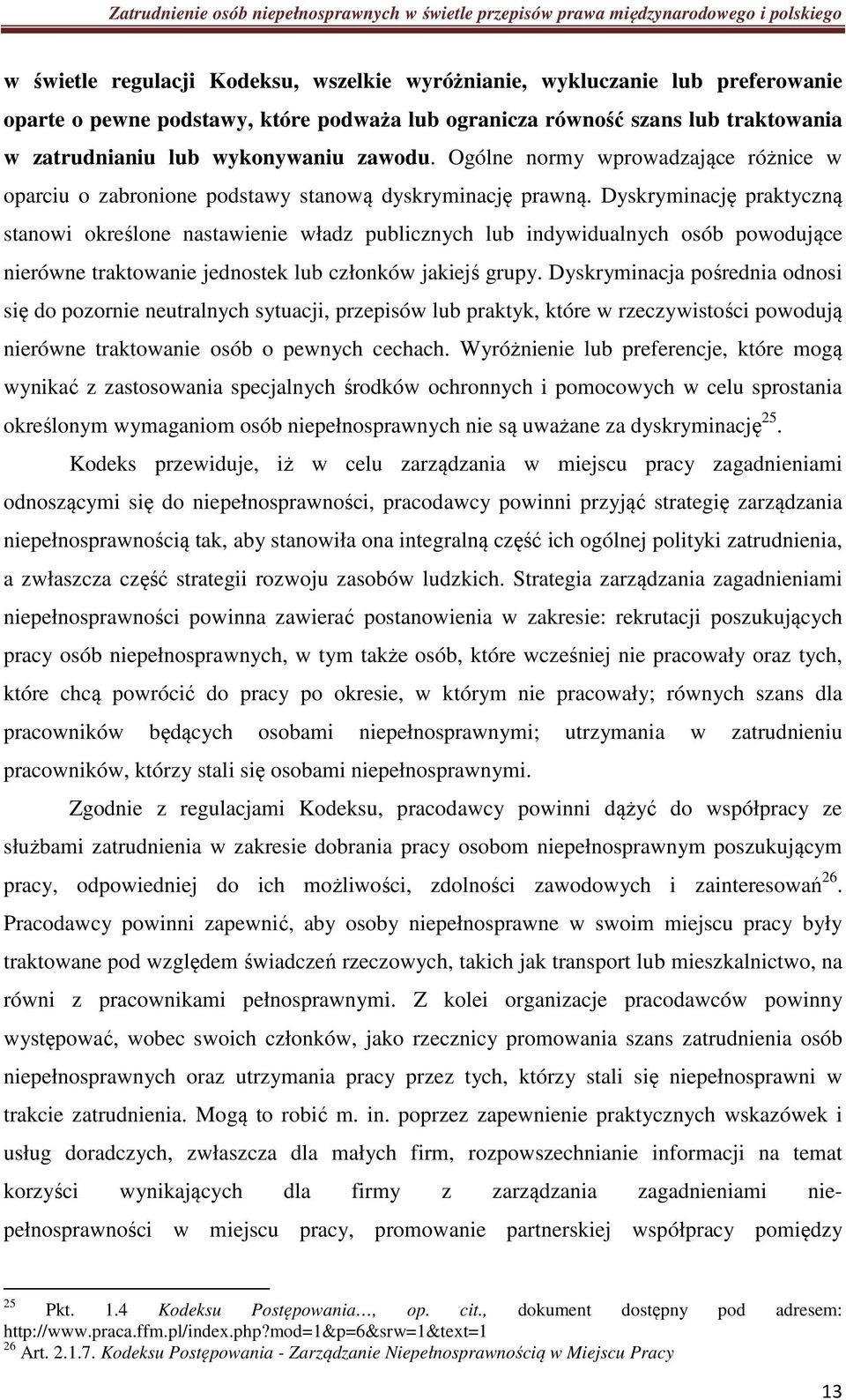 Zatrudnienie osób niepełnosprawnych w świetle przepisów prawa międzynarodowego i polskiego

w świetle regulacji Kodeksu, wszelkie wyróżnianie, wykluczanie lub preferowanie oparte o pewne podstawy, które podważa lub ogranicza równość szans lub traktowania w zatrudnianiu lub wykonywaniu zawodu. Ogólne normy wprowadzające różnice w oparciu o zabronione podstawy stanową dyskryminację prawną. Dyskryminację praktyczną stanowi określone nastawienie władz publicznych lub indywidualnych osób powodujące nierówne traktowanie jednostek lub członków jakiejś grupy. Dyskryminacja pośrednia odnosi się do pozornie neutralnych sytuacji, przepisów lub praktyk, które w rzeczywistości powodują nierówne traktowanie osób o pewnych cechach. Wyróżnienie lub preferencje, które mogą wynikać z zastosowania specjalnych środków ochronnych i pomocowych w celu sprostania określonym wymaganiom osób niepełnosprawnych nie są uważane za dyskryminację$^{25}$.

Kodeks przewiduje, iż w celu zarządzania w miejscu pracy zagadnieniami odnoszącymi się do niepełnosprawności, pracodawcy powinni przyjąć strategię zarządzania niepełnosprawnością tak, aby stanowiła ona integralną część ich ogólnej polityki zatrudnienia, a zwłaszcza część strategii rozwoju zasobów ludzkich. Strategia zarządzania zagadnieniami niepełnosprawności powinna zawierać postanowienia w zakresie: rekrutacji poszukujących pracy osób niepełnosprawnych, w tym także osób, które wcześniej nie pracowały oraz tych, które chcą powrócić do pracy po okresie, w którym nie pracowały; równych szans dla pracowników będących osobami niepełnosprawnymi; utrzymania w zatrudnieniu pracowników, którzy stali się osobami niepełnosprawnymi.

Zgodnie z regulacjami Kodeksu, pracodawcy powinni dążyć do współpracy ze służbami zatrudnienia w zakresie dobrania pracy osobom niepełnosprawnym poszukującym pracy, odpowiedniej do ich możliwości, zdolności zawodowych i zainteresowań$^{26}$. Pracodawcy powinni zapewnić, aby osoby niepełnosprawne w swoim miejscu pracy były traktowane pod względem świadczeń rzeczowych, takich jak transport lub mieszkalnictwo, na równi z pracownikami pełnosprawnymi. Z kolei organizacje pracodawców powinny występować, wobec swoich członków, jako rzecznicy promowania szans zatrudnienia osób niepełnosprawnych oraz utrzymania pracy przez tych, którzy stali się niepełnosprawni w trakcie zatrudnienia. Mogą to robić m. in. poprzez zapewnienie praktycznych wskazówek i usług doradczych, zwłaszcza dla małych firm, rozpowszechnianie informacji na temat korzyści wynikających dla firmy z zarządzania zagadnieniami niepełnosprawności w miejscu pracy, promowanie partnerskiej współpracy pomiędzy

$^{25}$ Pkt. 1.4 Kodeksu Postępowania…, op. cit., dokument dostępny pod adresem: http://www.praca.ffm.pl/index.php?mod=1&p=6&srw=1&text=1
$^{26}$ Art. 2.1.7. Kodeksu Postępowania - Zarządzanie Niepełnosprawnością w Miejscu Pracy

13